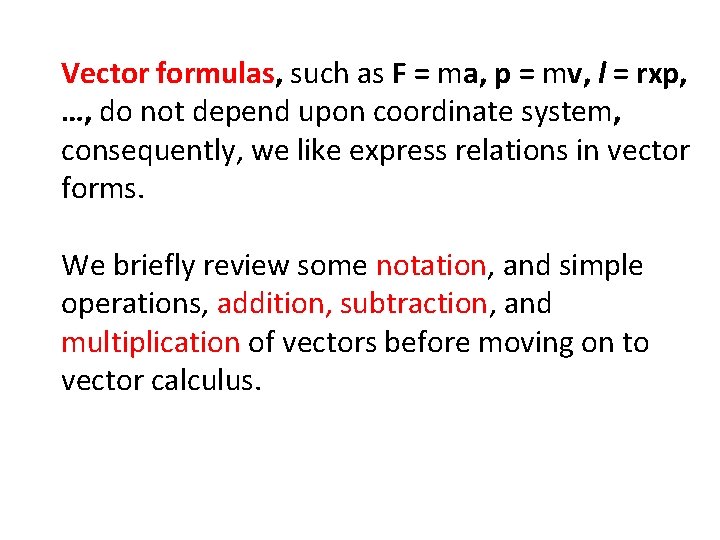 Vector formulas, such as F = ma, p = mv, l = rxp, …, do not depend upon coordinate system, consequently, we like express relations in vector forms.

We briefly review some notation, and simple operations, addition, subtraction, and multiplication of vectors before moving on to vector calculus.